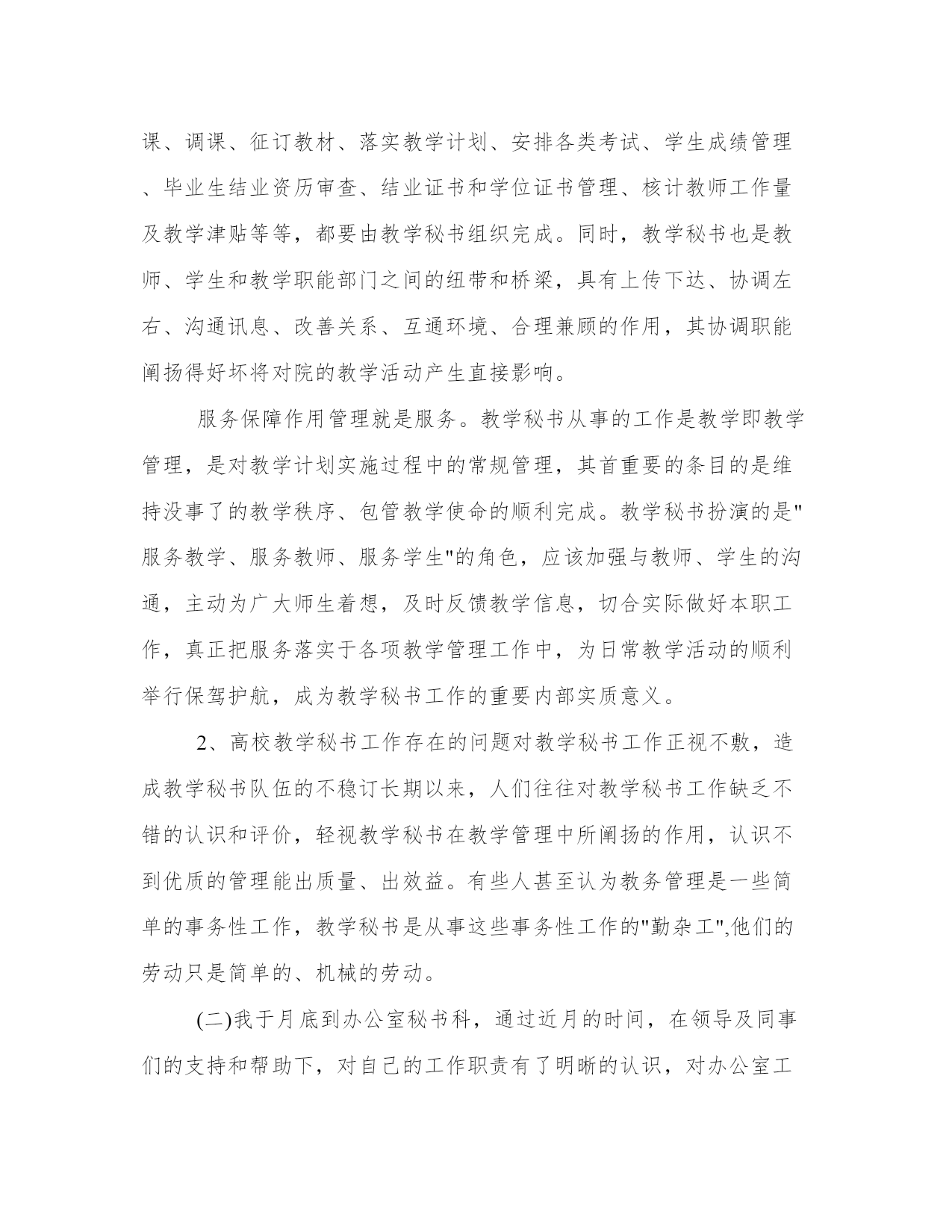 课、调课、征订教材、落实教学计划、安排各类考试、学生成绩管理、毕业生结业资历审查、结业证书和学位证书管理、核计教师工作量及教学津贴等等，都要由教学秘书组织完成。同时，教学秘书也是教师、学生和教学职能部门之间的纽带和桥梁，具有上传下达、协调左右、沟通讯息、改善关系、互通环境、合理兼顾的作用，其协调职能阐扬得好坏将对院的教学活动产生直接影响。

服务保障作用管理就是服务。教学秘书从事的工作是教学即教学管理，是对教学计划实施过程中的常规管理，其首重要的条目的是维持没事了的教学秩序、包管教学使命的顺利完成。教学秘书扮演的是"服务教学、服务教师、服务学生"的角色，应该加强与教师、学生的沟通，主动为广大师生着想，及时反馈教学信息，切合实际做好本职工作，真正把服务落实于各项教学管理工作中，为日常教学活动的顺利举行保驾护航，成为教学秘书工作的重要内部实质意义。

2、高校教学秘书工作存在的问题对教学秘书工作正视不敷，造成教学秘书队伍的不稳订长期以来，人们往往对教学秘书工作缺乏不错的认识和评价，轻视教学秘书在教学管理中所阐扬的作用，认识不到优质的管理能出质量、出效益。有些人甚至认为教务管理是一些简单的事务性工作，教学秘书是从事这些事务性工作的"勤杂工",他们的劳动只是简单的、机械的劳动。

(二)我于月底到办公室秘书科，通过近月的时间，在领导及同事们的支持和帮助下，对自己的工作职责有了明晰的认识，对办公室工